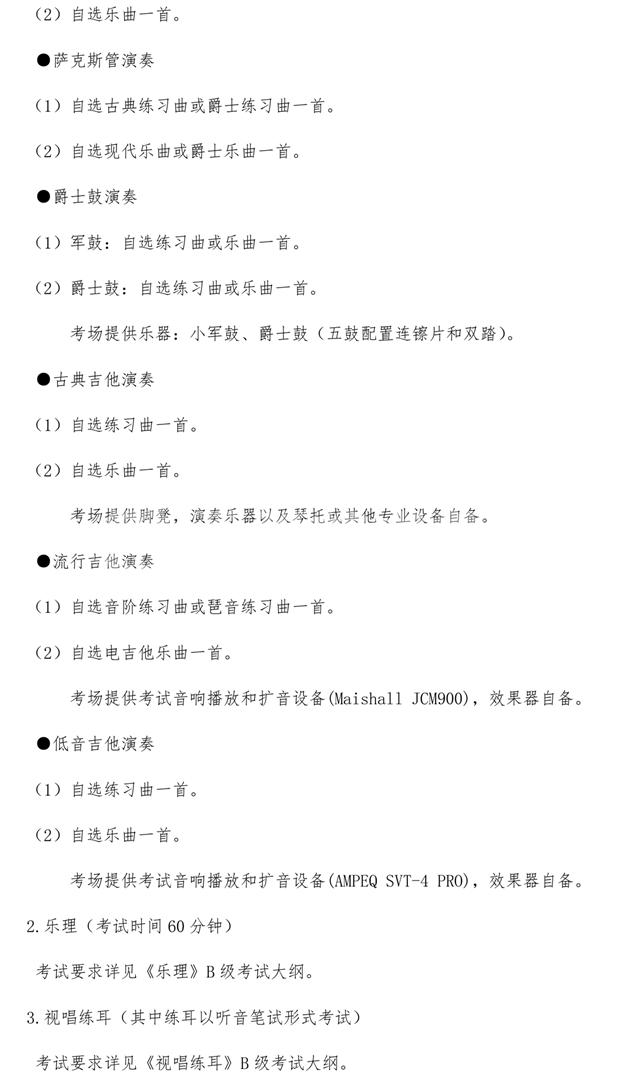 （2）自选乐曲一首。

●萨克斯管演奏

（1）自选古典练习曲或爵士练习曲一首。

（2）自选现代乐曲或爵士乐曲一首。

●爵士鼓演奏

（1）军鼓：自选练习曲或乐曲一首。

（2）爵士鼓：自选练习曲或乐曲一首。

考场提供乐器：小军鼓、爵士鼓（五鼓配置连镲片和双踏）。

●古典吉他演奏

（1）自选练习曲一首。

（2）自选乐曲一首。

考场提供脚凳，演奏乐器以及琴托或其他专业设备自备。

●流行吉他演奏

（1）自选音阶练习曲或琶音练习曲一首。

（2）自选电吉他乐曲一首。

考场提供考试音响播放和扩音设备(Maishall JCM900)，效果器自备。

●低音吉他演奏

（1）自选练习曲一首。

（2）自选乐曲一首。

考场提供考试音响播放和扩音设备(AMPEQ SVT-4 PRO)，效果器自备。

2.乐理（考试时间 60 分钟）

考试要求详见《乐理》B 级考试大纲。

3.视唱练耳（其中练耳以听音笔试形式考试）

考试要求详见《视唱练耳》B 级考试大纲。